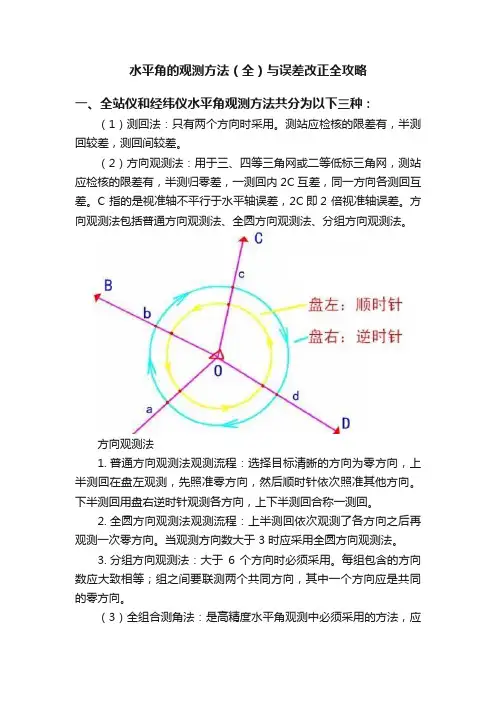 水平角的观测方法（全）与误差改正全攻略

一、全站仪和经纬仪水平角观测方法共分为以下三种：

（1）测回法：只有两个方向时采用。测站应检核的限差有，半测回较差，测回间较差。

（2）方向观测法：用于三、四等三角网或二等低标三角网，测站应检核的限差有，半测归零差，一测回内 2C 互差，同一方向各测回互差。C 指的是视准轴不平行于水平轴误差，2C 即 2 倍视准轴误差。方向观测法包括普通方向观测法、全圆方向观测法、分组方向观测法。

C
B
c
b
盘左：顺时针
盘右：逆时针
O
d
a
D

方向观测法

1. 普通方向观测法观测流程：选择目标清晰的方向为零方向，上半测回在盘左观测，先照准零方向，然后顺时针依次照准其他方向。下半测回用盘右逆时针观测各方向，上下半测回合称一测回。

2. 全圆方向观测法观测流程：上半测回依次观测了各方向之后再观测一次零方向。当观测方向数大于 3 时应采用全圆方向观测法。

3. 分组方向观测法：大于 6 个方向时必须采用。每组包含的方向数应大致相等；组之间要联测两个共同方向，其中一个方向应是共同的零方向。

（3）全组合测角法：是高精度水平角观测中必须采用的方法，应